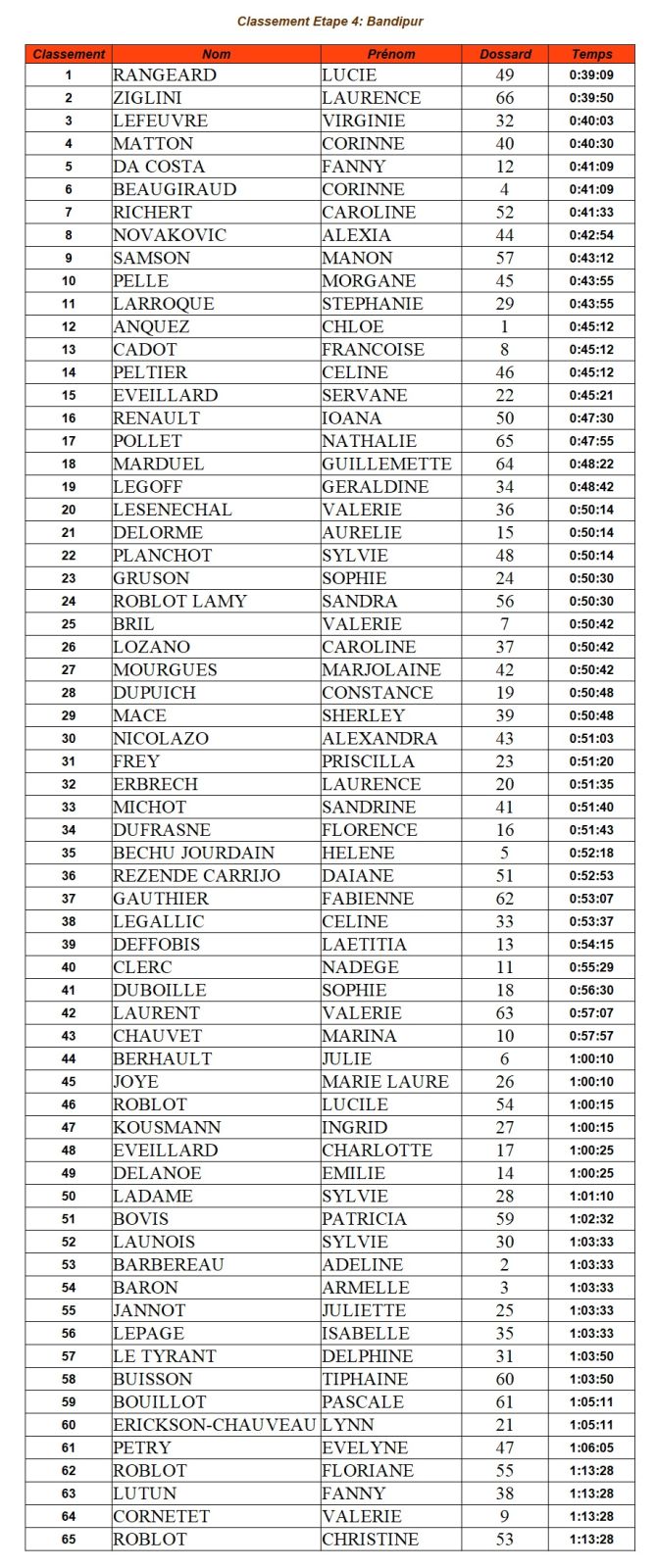 Classement Etape 4: Bandipur

| Classement | Nom | Prénom | Dossard | Temps |
|---|---|---|---|---|
| 1 | RANGEARD | LUCIE | 49 | 0:39:09 |
| 2 | ZIGLINI | LAURENCE | 66 | 0:39:50 |
| 3 | LEFEUVRE | VIRGINIE | 32 | 0:40:03 |
| 4 | MATTON | CORINNE | 40 | 0:40:30 |
| 5 | DA COSTA | FANNY | 12 | 0:41:09 |
| 6 | BEAUGIRAUD | CORINNE | 4 | 0:41:09 |
| 7 | RICHERT | CAROLINE | 52 | 0:41:33 |
| 8 | NOVAKOVIC | ALEXIA | 44 | 0:42:54 |
| 9 | SAMSON | MANON | 57 | 0:43:12 |
| 10 | PELLE | MORGANE | 45 | 0:43:55 |
| 11 | LARROQUE | STEPHANIE | 29 | 0:43:55 |
| 12 | ANQUEZ | CHLOE | 1 | 0:45:12 |
| 13 | CADOT | FRANCOISE | 8 | 0:45:12 |
| 14 | PELTIER | CELINE | 46 | 0:45:12 |
| 15 | EVEILLARD | SERVANE | 22 | 0:45:21 |
| 16 | RENAULT | IOANA | 50 | 0:47:30 |
| 17 | POLLET | NATHALIE | 65 | 0:47:55 |
| 18 | MARDUEL | GUILLEMETTE | 64 | 0:48:22 |
| 19 | LEGOFF | GERALDINE | 34 | 0:48:42 |
| 20 | LESENECHAL | VALERIE | 36 | 0:50:14 |
| 21 | DELORME | AURELIE | 15 | 0:50:14 |
| 22 | PLANCHOT | SYLVIE | 48 | 0:50:14 |
| 23 | GRUSON | SOPHIE | 24 | 0:50:30 |
| 24 | ROBLOT LAMY | SANDRA | 56 | 0:50:30 |
| 25 | BRIL | VALERIE | 7 | 0:50:42 |
| 26 | LOZANO | CAROLINE | 37 | 0:50:42 |
| 27 | MOURGUES | MARJOLAINE | 42 | 0:50:42 |
| 28 | DUPUICH | CONSTANCE | 19 | 0:50:48 |
| 29 | MACE | SHERLEY | 39 | 0:50:48 |
| 30 | NICOLAZO | ALEXANDRA | 43 | 0:51:03 |
| 31 | FREY | PRISCILLA | 23 | 0:51:20 |
| 32 | ERBRECH | LAURENCE | 20 | 0:51:35 |
| 33 | MICHOT | SANDRINE | 41 | 0:51:40 |
| 34 | DUFRASNE | FLORENCE | 16 | 0:51:43 |
| 35 | BECHU JOURDAIN | HELENE | 5 | 0:52:18 |
| 36 | REZENDE CARRIJO | DAIANE | 51 | 0:52:53 |
| 37 | GAUTHIER | FABIENNE | 62 | 0:53:07 |
| 38 | LEGALLIC | CELINE | 33 | 0:53:37 |
| 39 | DEFFOBIS | LAETITIA | 13 | 0:54:15 |
| 40 | CLERC | NADEGE | 11 | 0:55:29 |
| 41 | DUBOILLE | SOPHIE | 18 | 0:56:30 |
| 42 | LAURENT | VALERIE | 63 | 0:57:07 |
| 43 | CHAUVET | MARINA | 10 | 0:57:57 |
| 44 | BERHAULT | JULIE | 6 | 1:00:10 |
| 45 | JOYE | MARIE LAURE | 26 | 1:00:10 |
| 46 | ROBLOT | LUCILE | 54 | 1:00:15 |
| 47 | KOUSMANN | INGRID | 27 | 1:00:15 |
| 48 | EVEILLARD | CHARLOTTE | 17 | 1:00:25 |
| 49 | DELANOE | EMILIE | 14 | 1:00:25 |
| 50 | LADAME | SYLVIE | 28 | 1:01:10 |
| 51 | BOVIS | PATRICIA | 59 | 1:02:32 |
| 52 | LAUNOIS | SYLVIE | 30 | 1:03:33 |
| 53 | BARBEREAU | ADELINE | 2 | 1:03:33 |
| 54 | BARON | ARMELLE | 3 | 1:03:33 |
| 55 | JANNOT | JULIETTE | 25 | 1:03:33 |
| 56 | LEPAGE | ISABELLE | 35 | 1:03:33 |
| 57 | LE TYRANT | DELPHINE | 31 | 1:03:50 |
| 58 | BUISSON | TIPHAINE | 60 | 1:03:50 |
| 59 | BOUILLOT | PASCALE | 61 | 1:05:11 |
| 60 | ERICKSON-CHAUVEAU | LYNN | 21 | 1:05:11 |
| 61 | PETRY | EVELYNE | 47 | 1:06:05 |
| 62 | ROBLOT | FLORIANE | 55 | 1:13:28 |
| 63 | LUTUN | FANNY | 38 | 1:13:28 |
| 64 | CORNETET | VALERIE | 9 | 1:13:28 |
| 65 | ROBLOT | CHRISTINE | 53 | 1:13:28 |